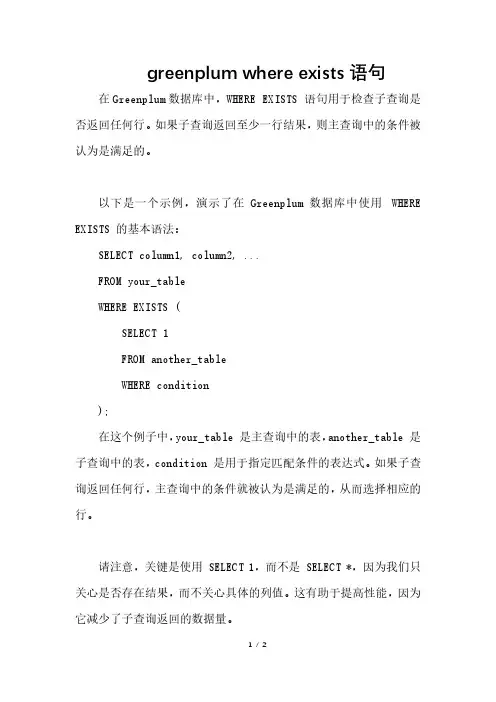 greenplum where exists 语句

在 Greenplum 数据库中，WHERE EXISTS 语句用于检查子查询是否返回任何行。如果子查询返回至少一行结果，则主查询中的条件被认为是满足的。

以下是一个示例，演示了在 Greenplum 数据库中使用 WHERE EXISTS 的基本语法：

SELECT column1, column2, ...
FROM your_table
WHERE EXISTS (
SELECT 1
FROM another_table
WHERE condition
);

在这个例子中，your_table 是主查询中的表，another_table 是子查询中的表，condition 是用于指定匹配条件的表达式。如果子查询返回任何行，主查询中的条件就被认为是满足的，从而选择相应的行。

请注意，关键是使用 SELECT 1，而不是 SELECT *，因为我们只关心是否存在结果，而不关心具体的列值。这有助于提高性能，因为它减少了子查询返回的数据量。

1 / 2